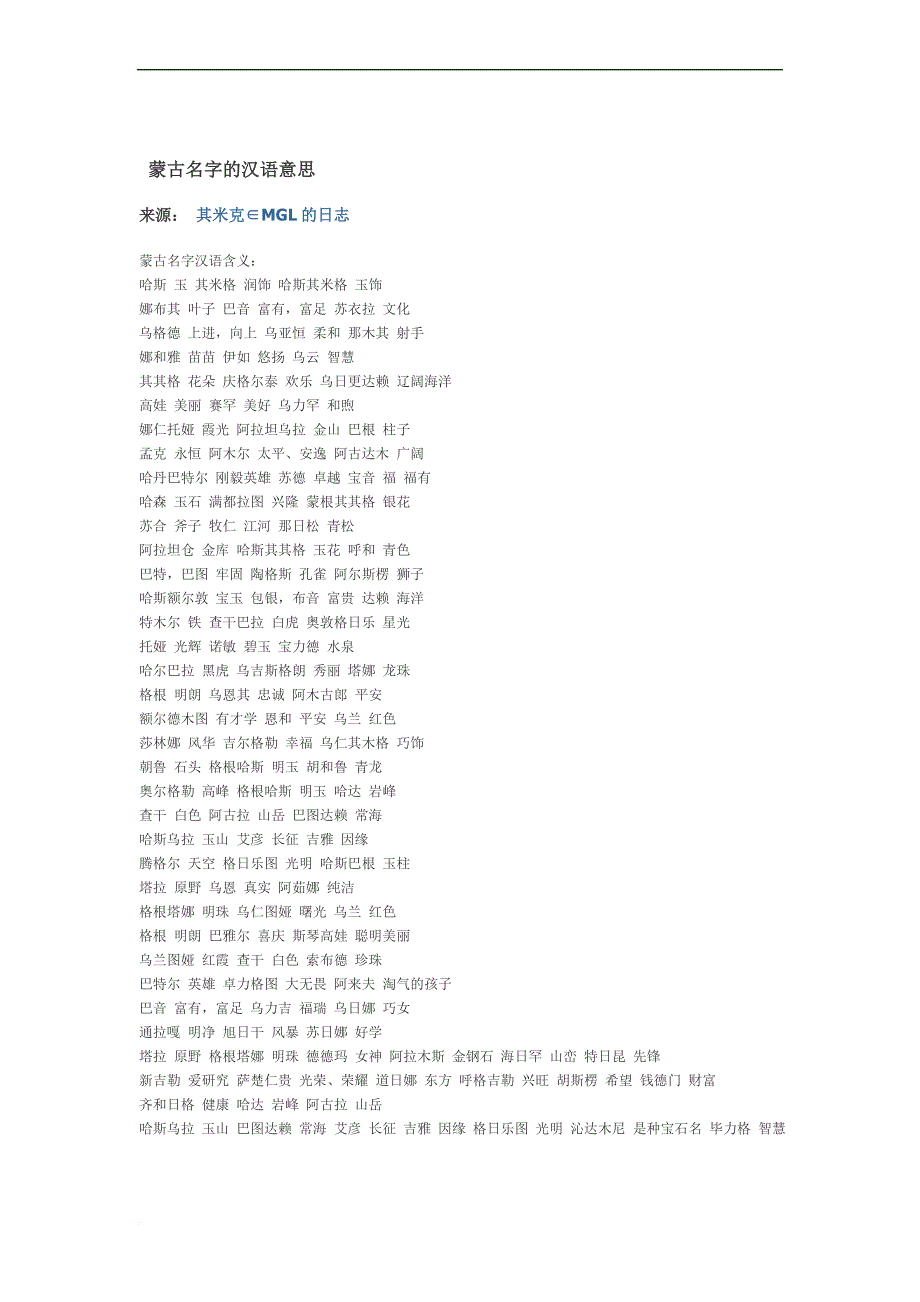 蒙古名字的汉语意思

来源： 其米克∈MGL的日志

蒙古名字汉语含义：
哈斯 玉 其米格 润饰 哈斯其米格 玉饰
娜布其 叶子 巴音 富有，富足 苏衣拉 文化
乌格德 上进，向上 乌亚恒 柔和 那木其 射手
娜和雅 苗苗 伊如 悠扬 乌云 智慧
其其格 花朵 庆格尔泰 欢乐 乌日更达赖 辽阔海洋
高娃 美丽 赛罕 美好 乌力罕 和煦
娜仁托娅 霞光 阿拉坦乌拉 金山 巴根 柱子
孟克 永恒 阿木尔 太平、安逸 阿古达木 广阔
哈丹巴特尔 刚毅英雄 苏德 卓越 宝音 福 福有
哈森 玉石 满都拉图 兴隆 蒙根其其格 银花
苏合 斧子 牧仁 江河 那日松 青松
阿拉坦仓 金库 哈斯其其格 玉花 呼和 青色
巴特，巴图 牢固 陶格斯 孔雀 阿尔斯楞 狮子
哈斯额尔敦 宝玉 包银，布音 富贵 达赖 海洋
特木尔 铁 查干巴拉 白虎 奥敦格日乐 星光
托娅 光辉 诺敏 碧玉 宝力德 水泉
哈尔巴拉 黑虎 乌吉斯格朗 秀丽 塔娜 龙珠
格根 明朗 乌恩其 忠诚 阿木古郎 平安
额尔德木图 有才学 恩和 平安 乌兰 红色
莎林娜 风华 吉尔格勒 幸福 乌仁其木格 巧饰
朝鲁 石头 格根哈斯 明玉 胡和鲁 青龙
奥尔格勒 高峰 格根哈斯 明玉 哈达 岩峰
查干 白色 阿古拉 山岳 巴图达赖 常海
哈斯乌拉 玉山 艾彦 长征 吉雅 因缘
腾格尔 天空 格日乐图 光明 哈斯巴根 玉柱
塔拉 原野 乌恩 真实 阿茹娜 纯洁
格根塔娜 明珠 乌仁图娅 曙光 乌兰 红色
格根 明朗 巴雅尔 喜庆 斯琴高娃 聪明美丽
乌兰图娅 红霞 查干 白色 索布德 珍珠
巴特尔 英雄 卓力格图 大无畏 阿来夫 淘气的孩子
巴音 富有，富足 乌力吉 福瑞 乌日娜 巧女
通拉嘎 明净 旭日干 风暴 苏日娜 好学
塔拉 原野 格根塔娜 明珠 德德玛 女神 阿拉木斯 金钢石 海日罕 山峦 特日昆 先锋
新吉勒 爱研究 萨楚仁贵 光荣、荣耀 道日娜 东方 呼格吉勒 兴旺 胡斯楞 希望 钱德门 财富
齐和日格 健康 哈达 岩峰 阿古拉 山岳
哈斯乌拉 玉山 巴图达赖 常海 艾彦 长征 吉雅 因缘 格日乐图 光明 沁达木尼 是种宝石名 毕力格 智慧